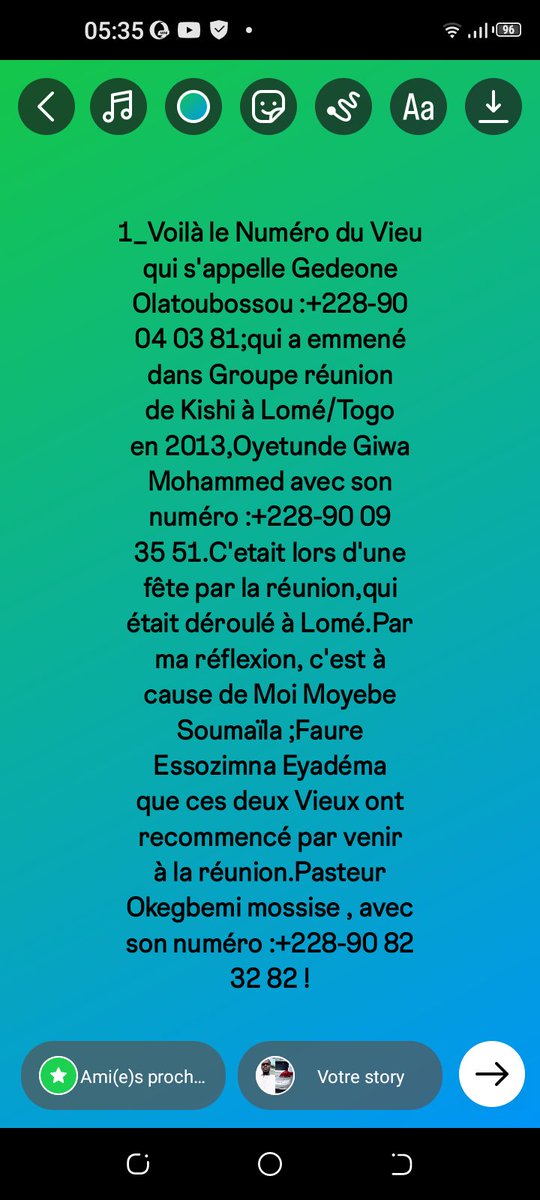 05:35

96

Aa

1_Voilà le Numéro du Vieu qui s'appelle Gedeone Olatoubossou :+228-90 04 03 81;qui a emmené dans Groupe réunion de Kishi à Lomé/Togo en 2013,Oyetunde Giwa Mohammed avec son numéro :+228-90 09 35 51.C'etait lors d'une fête par la réunion,qui était déroulé à Lomé.Par ma réflexion, c'est à cause de Moi Moyebe Soumaïla ;Faure Essozimna Eyadéma que ces deux Vieux ont recommencé par venir à la réunion.Pasteur Okegbemi mossise , avec son numéro :+228-90 82 32 82 !

Ami(e)s proch...

Votre story